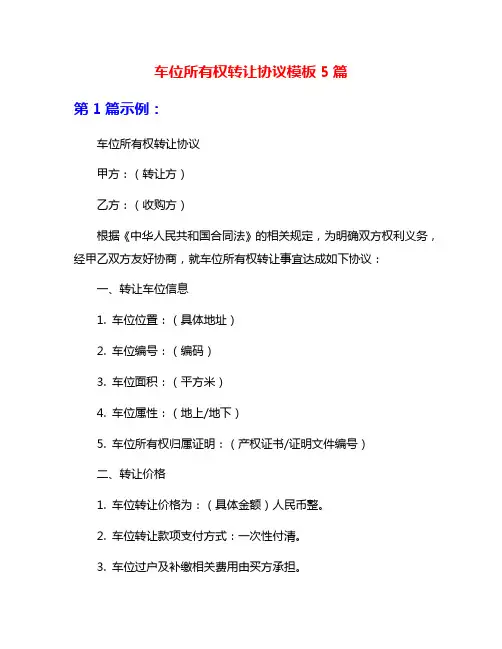 车位所有权转让协议模板 5 篇

第 1 篇示例：

车位所有权转让协议

甲方：（转让方）

乙方：（收购方）

根据《中华人民共和国合同法》的相关规定，为明确双方权利义务，经甲乙双方友好协商，就车位所有权转让事宜达成如下协议：

一、转让车位信息

1. 车位位置：（具体地址）

2. 车位编号：（编码）

3. 车位面积：（平方米）

4. 车位属性：（地上/地下）

5. 车位所有权归属证明：（产权证书/证明文件编号）

二、转让价格

1. 车位转让价格为：（具体金额）人民币整。

2. 车位转让款项支付方式：一次性付清。

3. 车位过户及补缴相关费用由买方承担。